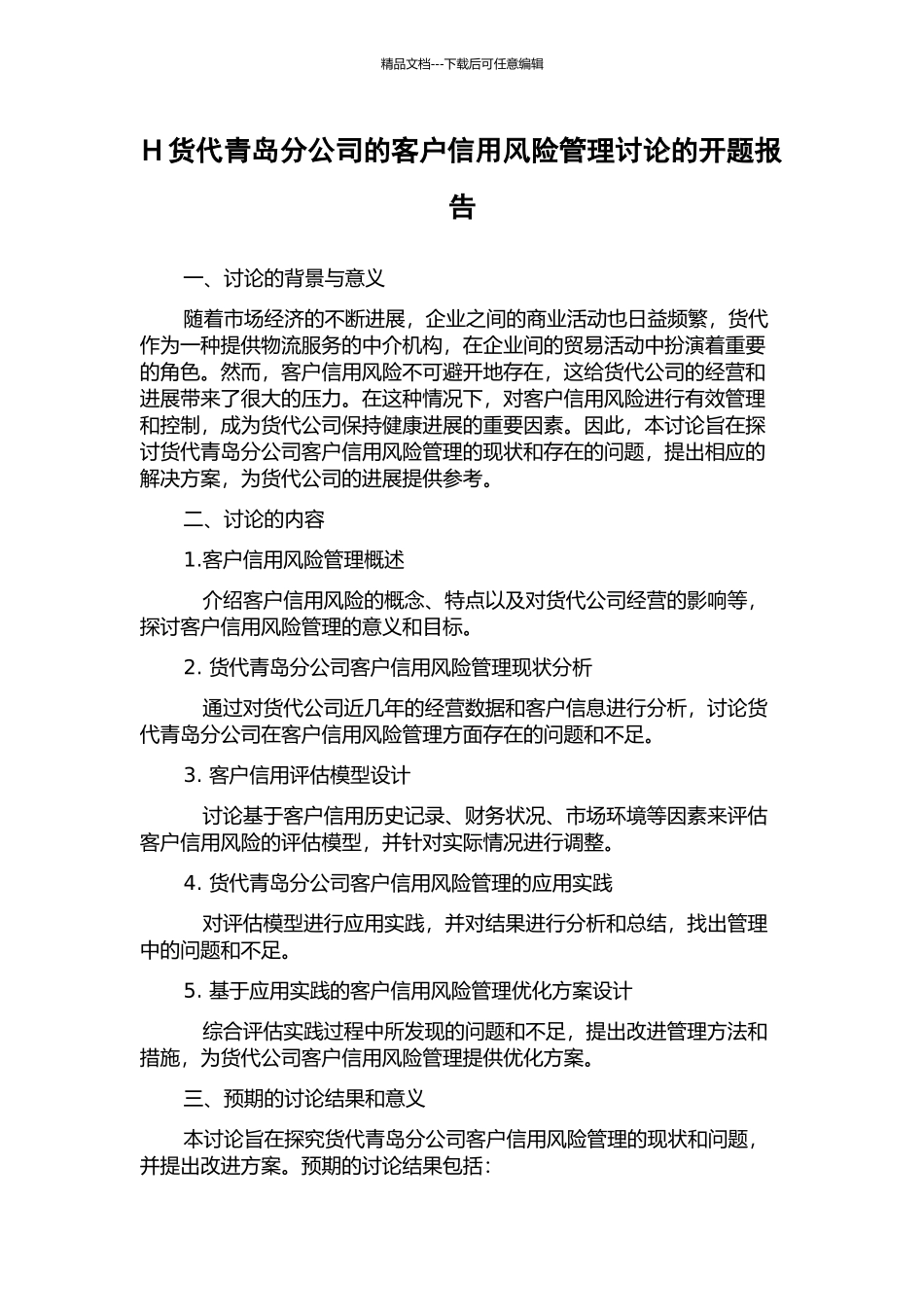 精品文档---下载后可任意编辑

H 货代青岛分公司的客户信用风险管理讨论的开题报告

一、讨论的背景与意义

随着市场经济的不断进展，企业之间的商业活动也日益频繁，货代作为一种提供物流服务的中介机构，在企业间的贸易活动中扮演着重要的角色。然而，客户信用风险不可避开地存在，这给货代公司的经营和进展带来了很大的压力。在这种情况下，对客户信用风险进行有效管理和控制，成为货代公司保持健康进展的重要因素。因此，本讨论旨在探讨货代青岛分公司客户信用风险管理的现状和存在的问题，提出相应的解决方案，为货代公司的进展提供参考。

二、讨论的内容

1.客户信用风险管理概述

介绍客户信用风险的概念、特点以及对货代公司经营的影响等，探讨客户信用风险管理的意义和目标。

2. 货代青岛分公司客户信用风险管理现状分析

通过对货代公司近几年的经营数据和客户信息进行分析，讨论货代青岛分公司在客户信用风险管理方面存在的问题和不足。

3. 客户信用评估模型设计

讨论基于客户信用历史记录、财务状况、市场环境等因素来评估客户信用风险的评估模型，并针对实际情况进行调整。

4. 货代青岛分公司客户信用风险管理的应用实践

对评估模型进行应用实践，并对结果进行分析和总结，找出管理中的问题和不足。

5. 基于应用实践的客户信用风险管理优化方案设计

综合评估实践过程中所发现的问题和不足，提出改进管理方法和措施，为货代公司客户信用风险管理提供优化方案。

三、预期的讨论结果和意义

本讨论旨在探究货代青岛分公司客户信用风险管理的现状和问题，并提出改进方案。预期的讨论结果包括：